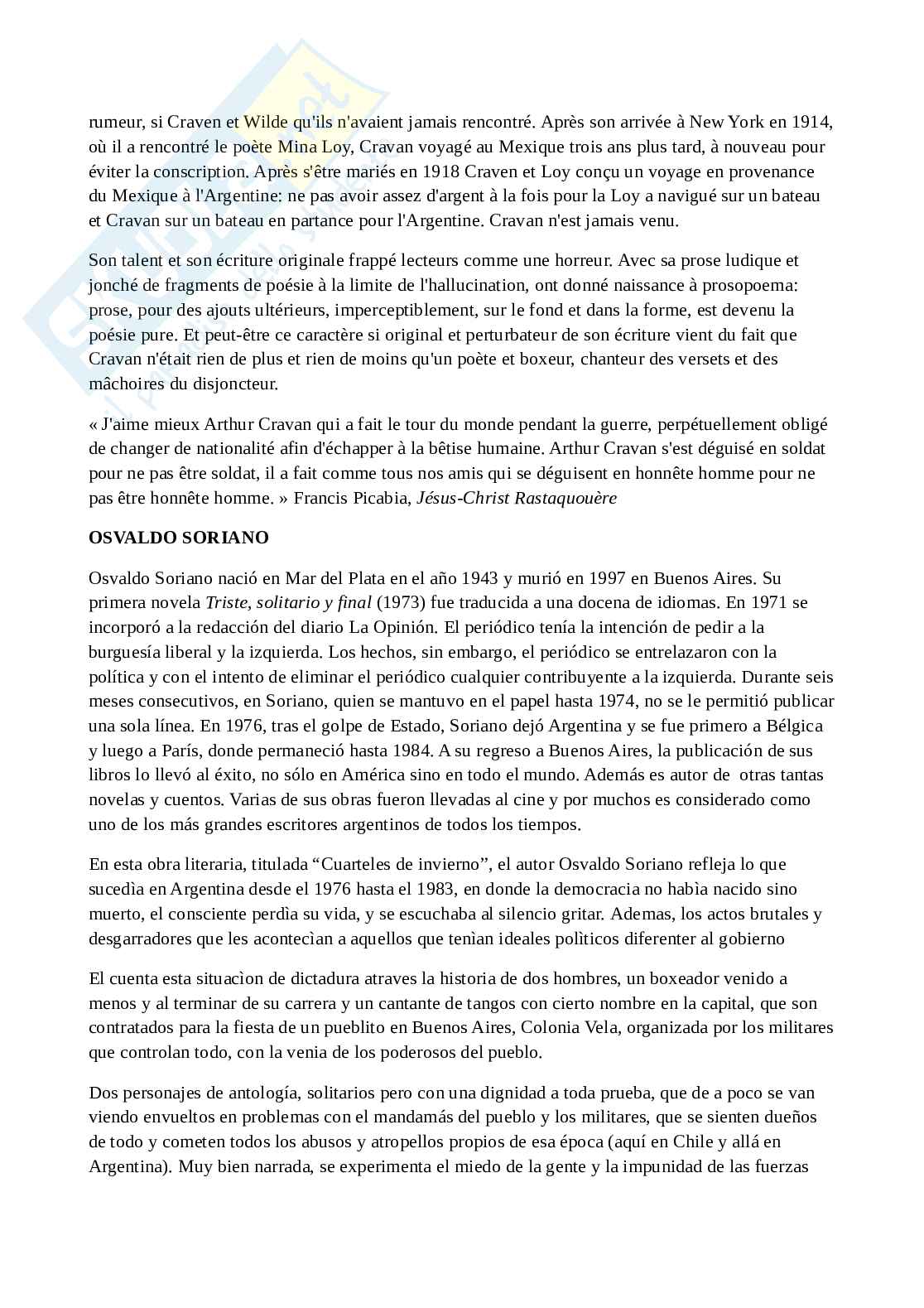 rumeur, si Craven et Wilde qu'ils n'avaient jamais rencontré. Après son arrivée à New York en 1914, où il a rencontré le poète Mina Loy, Cravan voyagé au Mexique trois ans plus tard, à nouveau pour éviter la conscription. Après s'être mariés en 1918 Craven et Loy conçu un voyage en provenance du Mexique à l'Argentine: ne pas avoir assez d'argent à la fois pour la Loy a navigué sur un bateau et Cravan sur un bateau en partance pour l'Argentine. Cravan n'est jamais venu.

Son talent et son écriture originale frappé lecteurs comme une horreur. Avec sa prose ludique et jonché de fragments de poésie à la limite de l'hallucination, ont donné naissance à prosopoema: prose, pour des ajouts ultérieurs, imperceptiblement, sur le fond et dans la forme, est devenu la poésie pure. Et peut-être ce caractère si original et perturbateur de son écriture vient du fait que Cravan n'était rien de plus et rien de moins qu'un poète et boxeur, chanteur des versets et des mâchoires du disjoncteur.

« J'aime mieux Arthur Cravan qui a fait le tour du monde pendant la guerre, perpétuellement obligé de changer de nationalité afin d'échapper à la bêtise humaine. Arthur Cravan s'est déguisé en soldat pour ne pas être soldat, il a fait comme tous nos amis qui se déguisent en honnête homme pour ne pas être honnête homme. » Francis Picabia, Jésus-Christ Rastaquouère

OSVALDO SORIANO

Osvaldo Soriano nació en Mar del Plata en el año 1943 y murió en 1997 en Buenos Aires. Su primera novela Triste, solitario y final (1973) fue traducida a una docena de idiomas. En 1971 se incorporó a la redacción del diario La Opinión. El periódico tenía la intención de pedir a la burguesía liberal y la izquierda. Los hechos, sin embargo, el periódico se entrelazaron con la política y con el intento de eliminar el periódico cualquier contribuyente a la izquierda. Durante seis meses consecutivos, en Soriano, quien se mantuvo en el papel hasta 1974, no se le permitió publicar una sola línea. En 1976, tras el golpe de Estado, Soriano dejó Argentina y se fue primero a Bélgica y luego a París, donde permaneció hasta 1984. A su regreso a Buenos Aires, la publicación de sus libros lo llevó al éxito, no sólo en América sino en todo el mundo. Además es autor de otras tantas novelas y cuentos. Varias de sus obras fueron llevadas al cine y por muchos es considerado como uno de los más grandes escritores argentinos de todos los tiempos.

En esta obra literaria, titulada “Cuarteles de invierno”, el autor Osvaldo Soriano refleja lo que sucedìa en Argentina desde el 1976 hasta el 1983, en donde la democracia no habìa nacido sino muerto, el consciente perdìa su vida, y se escuchaba al silencio gritar. Ademas, los actos brutales y desgarradores que les acontecìan a aquellos que tenìan ideales polìticos diferenter al gobierno

El cuenta esta situacìon de dictadura atraves la historia de dos hombres, un boxeador venido a menos y al terminar de su carrera y un cantante de tangos con cierto nombre en la capital, que son contratados para la fiesta de un pueblito en Buenos Aires, Colonia Vela, organizada por los militares que controlan todo, con la venia de los poderosos del pueblo.

Dos personajes de antología, solitarios pero con una dignidad a toda prueba, que de a poco se van viendo envueltos en problemas con el mandamás del pueblo y los militares, que se sienten dueños de todo y cometen todos los abusos y atropellos propios de esa época (aquí en Chile y allá en Argentina). Muy bien narrada, se experimenta el miedo de la gente y la impunidad de las fuerzas